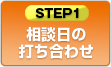 STEP1

相談日の
打ち合わせ